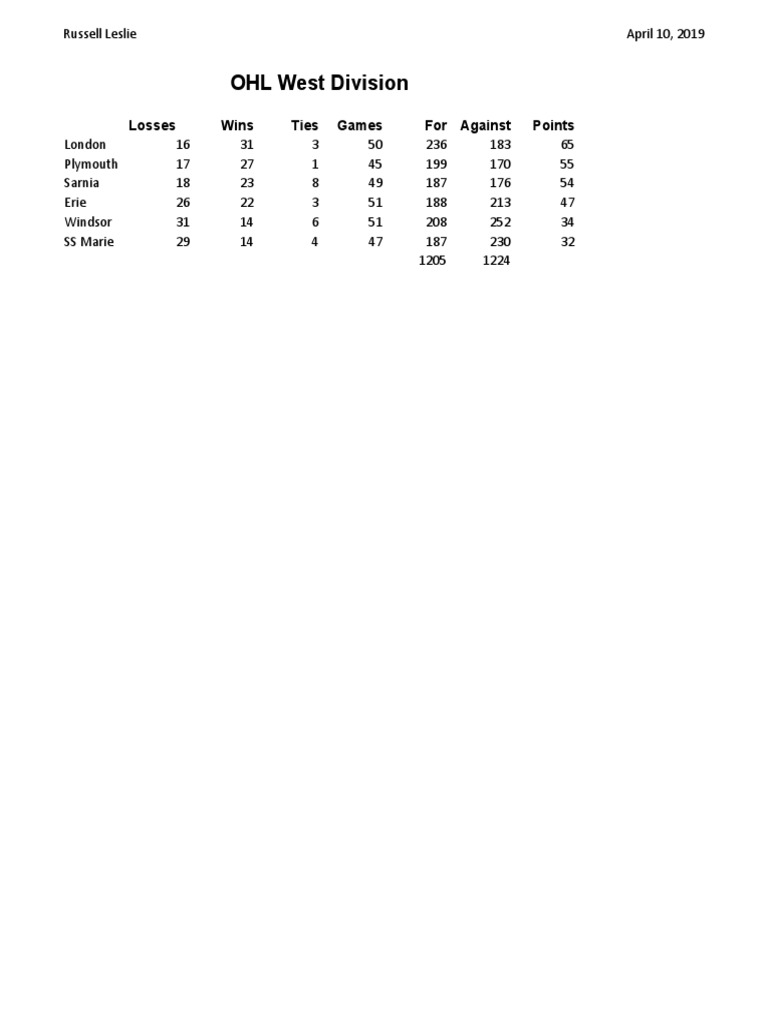 Russell Leslie

April 10, 2019

OHL West Division

| | Losses | Wins | Ties | Games | For | Against | Points |
|---|---|---|---|---|---|---|---|
| London | 16 | 31 | 3 | 50 | 236 | 183 | 65 |
| Plymouth | 17 | 27 | 1 | 45 | 199 | 170 | 55 |
| Sarnia | 18 | 23 | 8 | 49 | 187 | 176 | 54 |
| Erie | 26 | 22 | 3 | 51 | 188 | 213 | 47 |
| Windsor | 31 | 14 | 6 | 51 | 208 | 252 | 34 |
| SS Marie | 29 | 14 | 4 | 47 | 187 | 230 | 32 |
| | | | | | 1205 | 1224 | |